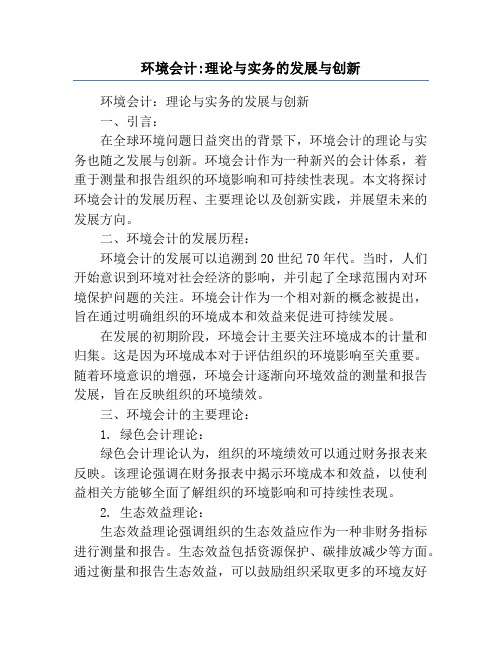 环境会计:理论与实务的发展与创新

环境会计：理论与实务的发展与创新

一、引言：

在全球环境问题日益突出的背景下，环境会计的理论与实务也随之发展与创新。环境会计作为一种新兴的会计体系，着重于测量和报告组织的环境影响和可持续性表现。本文将探讨环境会计的发展历程、主要理论以及创新实践，并展望未来的发展方向。

二、环境会计的发展历程：

环境会计的发展可以追溯到20世纪70年代。当时，人们开始意识到环境对社会经济的影响，并引起了全球范围内对环境保护问题的关注。环境会计作为一个相对新的概念被提出，旨在通过明确组织的环境成本和效益来促进可持续发展。

在发展的初期阶段，环境会计主要关注环境成本的计量和归集。这是因为环境成本对于评估组织的环境影响至关重要。随着环境意识的增强，环境会计逐渐向环境效益的测量和报告发展，旨在反映组织的环境绩效。

三、环境会计的主要理论：

1. 绿色会计理论：

绿色会计理论认为，组织的环境绩效可以通过财务报表来反映。该理论强调在财务报表中揭示环境成本和效益，以使利益相关方能够全面了解组织的环境影响和可持续性表现。

2. 生态效益理论：

生态效益理论强调组织的生态效益应作为一种非财务指标进行测量和报告。生态效益包括资源保护、碳排放减少等方面。通过衡量和报告生态效益，可以鼓励组织采取更多的环境友好